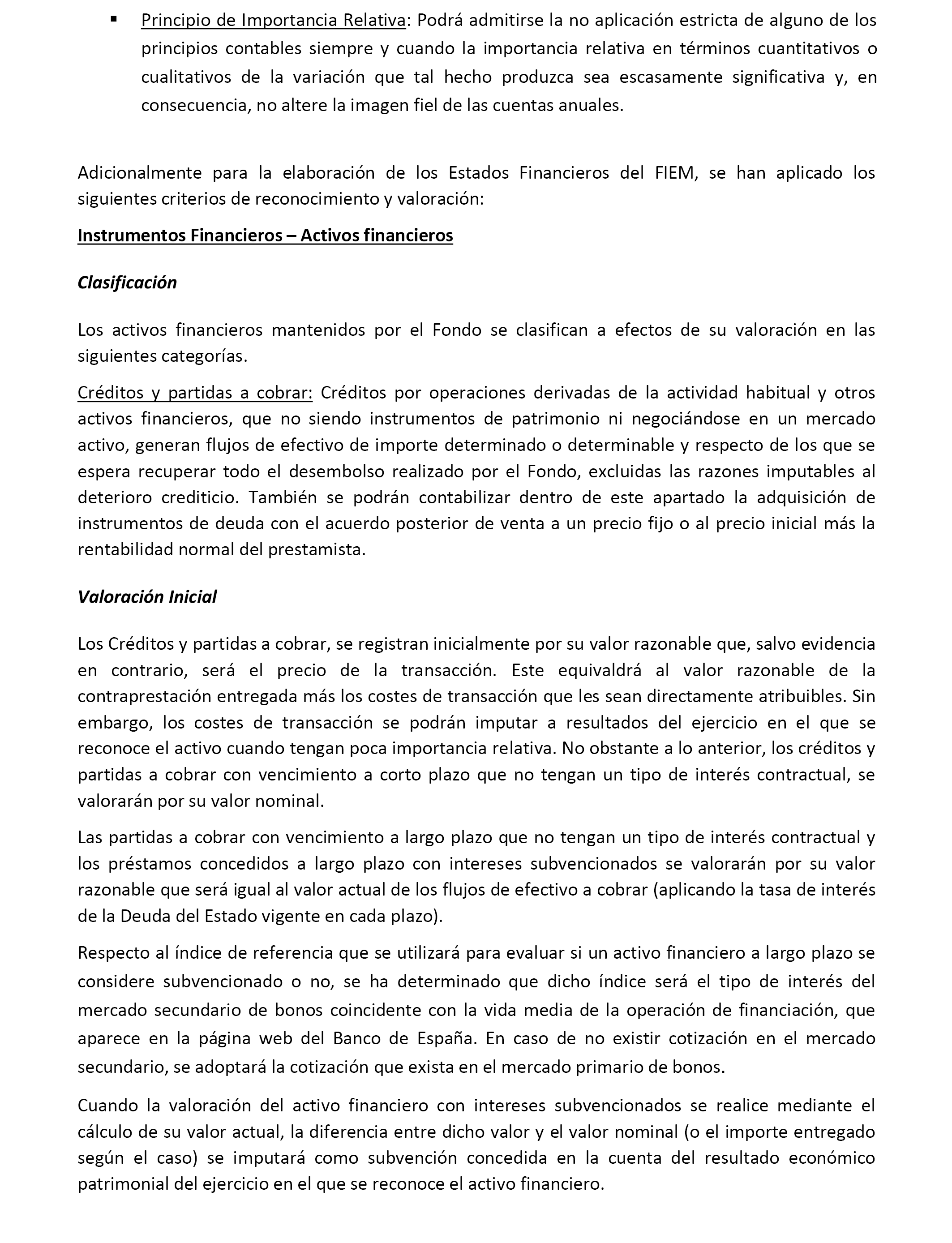 ▪ Principio de Importancia Relativa: Podrá admitirse la no aplicación estricta de alguno de los principios contables siempre y cuando la importancia relativa en términos cuantitativos o cualitativos de la variación que tal hecho produzca sea escasamente significativa y, en consecuencia, no altere la imagen fiel de las cuentas anuales.

Adicionalmente para la elaboración de los Estados Financieros del FIEM, se han aplicado los siguientes criterios de reconocimiento y valoración:

Instrumentos Financieros – Activos financieros

Clasificación

Los activos financieros mantenidos por el Fondo se clasifican a efectos de su valoración en las siguientes categorías.

Créditos y partidas a cobrar: Créditos por operaciones derivadas de la actividad habitual y otros activos financieros, que no siendo instrumentos de patrimonio ni negociándose en un mercado activo, generan flujos de efectivo de importe determinado o determinable y respecto de los que se espera recuperar todo el desembolso realizado por el Fondo, excluidas las razones imputables al deterioro crediticio. También se podrán contabilizar dentro de este apartado la adquisición de instrumentos de deuda con el acuerdo posterior de venta a un precio fijo o al precio inicial más la rentabilidad normal del prestamista.

Valoración Inicial

Los Créditos y partidas a cobrar, se registran inicialmente por su valor razonable que, salvo evidencia en contrario, será el precio de la transacción. Este equivaldrá al valor razonable de la contraprestación entregada más los costes de transacción que les sean directamente atribuibles. Sin embargo, los costes de transacción se podrán imputar a resultados del ejercicio en el que se reconoce el activo cuando tengan poca importancia relativa. No obstante a lo anterior, los créditos y partidas a cobrar con vencimiento a corto plazo que no tengan un tipo de interés contractual, se valorarán por su valor nominal.

Las partidas a cobrar con vencimiento a largo plazo que no tengan un tipo de interés contractual y los préstamos concedidos a largo plazo con intereses subvencionados se valorarán por su valor razonable que será igual al valor actual de los flujos de efectivo a cobrar (aplicando la tasa de interés de la Deuda del Estado vigente en cada plazo).

Respecto al índice de referencia que se utilizará para evaluar si un activo financiero a largo plazo se considere subvencionado o no, se ha determinado que dicho índice será el tipo de interés del mercado secundario de bonos coincidente con la vida media de la operación de financiación, que aparece en la página web del Banco de España. En caso de no existir cotización en el mercado secundario, se adoptará la cotización que exista en el mercado primario de bonos.

Cuando la valoración del activo financiero con intereses subvencionados se realice mediante el cálculo de su valor actual, la diferencia entre dicho valor y el valor nominal (o el importe entregado según el caso) se imputará como subvención concedida en la cuenta del resultado económico patrimonial del ejercicio en el que se reconoce el activo financiero.